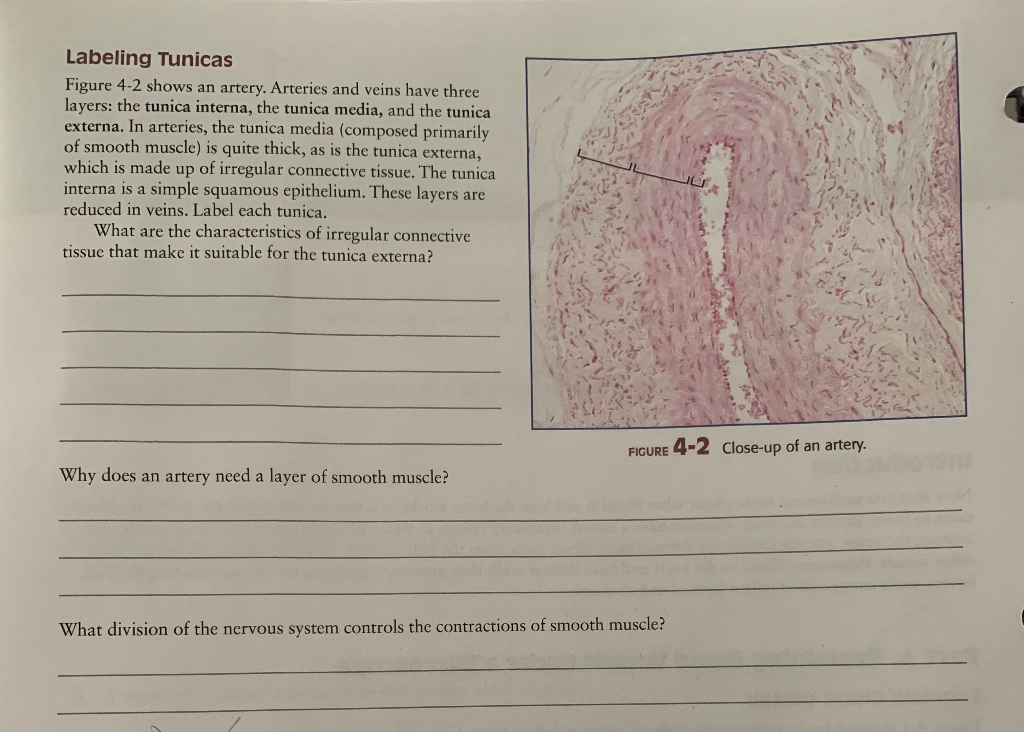 Labeling Tunicas

Figure 4-2 shows an artery. Arteries and veins have three layers: the tunica interna, the tunica media, and the tunica externa. In arteries, the tunica media (composed primarily of smooth muscle) is quite thick, as is the tunica externa, which is made up of irregular connective tissue. The tunica interna is a simple squamous epithelium. These layers are reduced in veins. Label each tunica.

What are the characteristics of irregular connective tissue that make it suitable for the tunica externa?

FIGURE 4-2 Close-up of an artery.

Why does an artery need a layer of smooth muscle?

What division of the nervous system controls the contractions of smooth muscle?